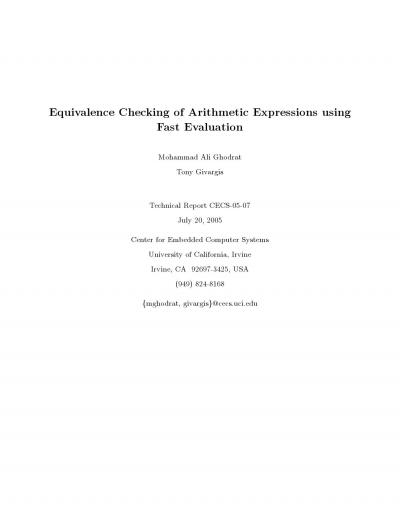 Equivalence Checking of Arithmetic Expressions using Fast Evaluation

Mohammad Ali Ghodrat

Tony Givargis

Technical Report CECS-05-07

July 20, 2005

Center for Embedded Computer Systems

University of California, Irvine

Irvine, CA 92697-3425, USA

(949) 824-8168

{mghodrat, givargis}@cecs.uci.edu